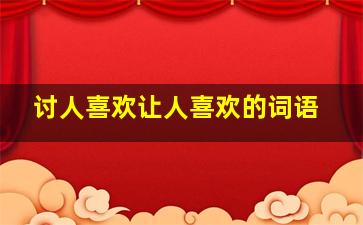 讨人喜欢让人喜欢的词语